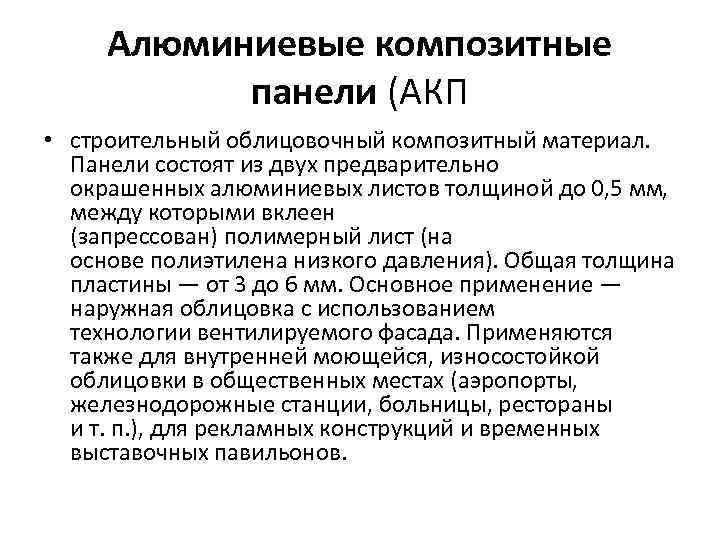 Алюминиевые композитные панели (АКП

• строительный облицовочный композитный материал. Панели состоят из двух предварительно окрашенных алюминиевых листов толщиной до 0,5 мм, между которыми вклеен (запрессован) полимерный лист (на основе полиэтилена низкого давления). Общая толщина пластины — от 3 до 6 мм. Основное применение — наружная облицовка с использованием технологии вентилируемого фасада. Применяются также для внутренней моющейся, износостойкой облицовки в общественных местах (аэропорты, железнодорожные станции, больницы, рестораны и т. п.), для рекламных конструкций и временных выставочных павильонов.